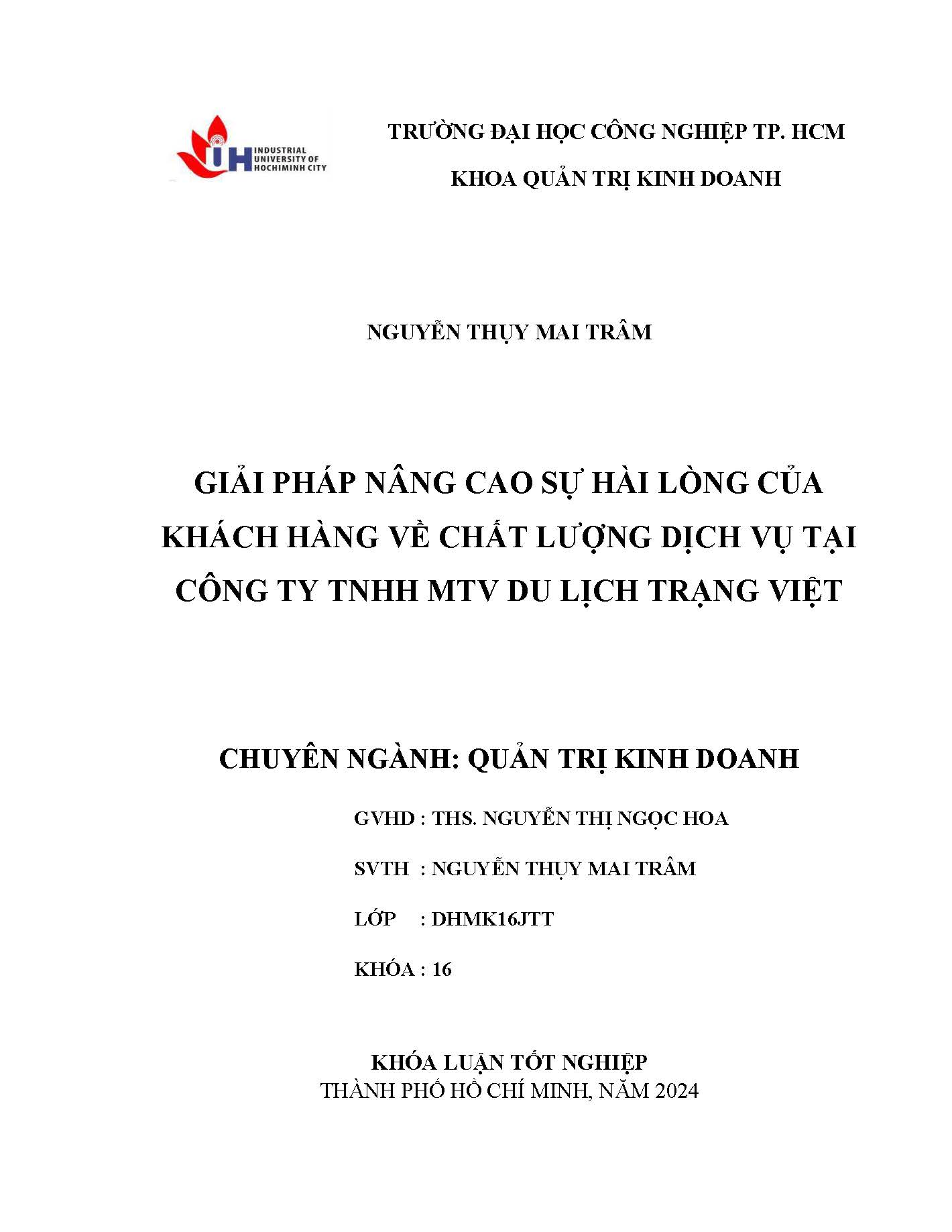 IUH INDUSTRIAL UNIVERSITY OF HOCHIMINH CITY

TRƯỜNG ĐẠI HỌC CÔNG NGHIỆP TP. HCM

KHOA QUẢN TRỊ KINH DOANH

NGUYỄN THỤY MAI TRÂM

GIẢI PHÁP NÂNG CAO SỰ HÀI LÒNG CỦA KHÁCH HÀNG VỀ CHẤT LƯỢNG DỊCH VỤ TẠI CÔNG TY TNHH MTV DU LỊCH TRẠNG VIỆT

CHUYÊN NGÀNH: QUẢN TRỊ KINH DOANH

GVHD : THS. NGUYỄN THỊ NGỌC HOA

SVTH : NGUYỄN THỤY MAI TRÂM

LỚP : DHMK16JTT

KHÓA : 16

KHÓA LUẬN TỐT NGHIỆP

THÀNH PHỐ HỒ CHÍ MINH, NĂM 2024